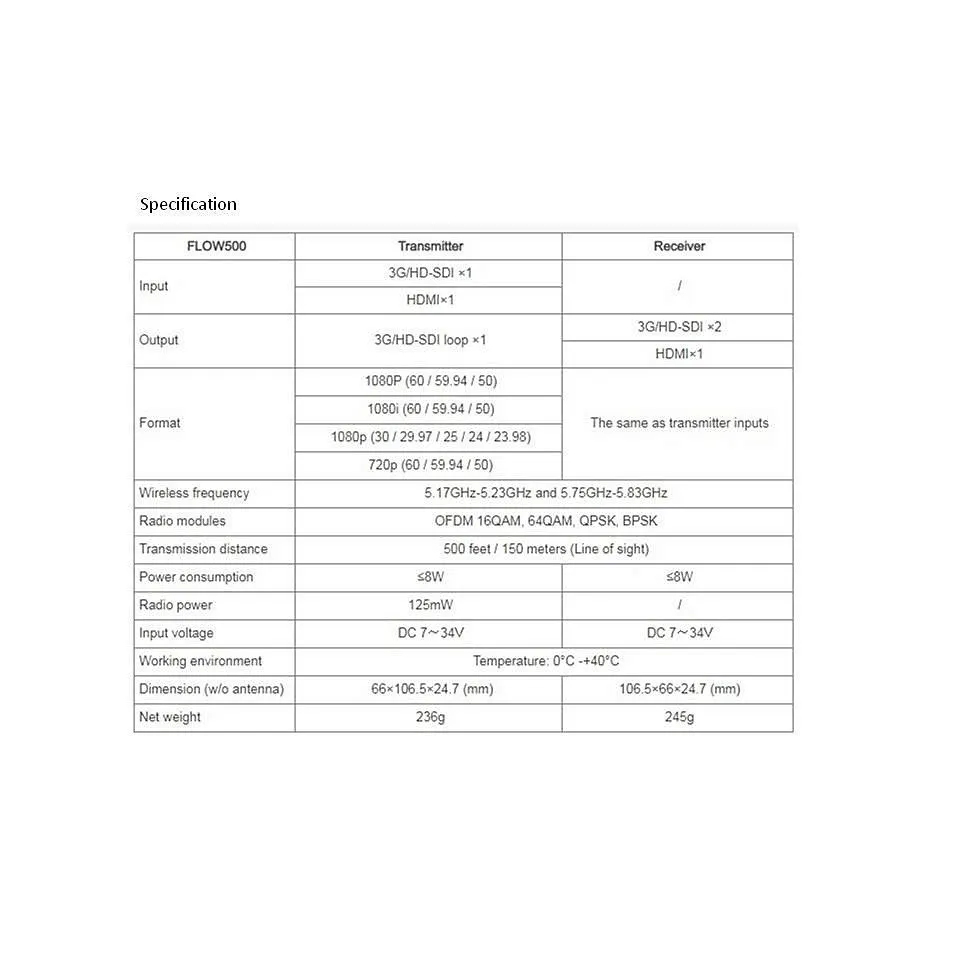 Specification

| FLOW500 | Transmitter | Receiver |
|---|---|---|
| Input | 3G/HD-SDI ×1 | / |
| | HDMI×1 | |
| Output | 3G/HD-SDI loop ×1 | 3G/HD-SDI ×2 |
| | | HDMI×1 |
| Format | 1080P (60 / 59.94 / 50) | The same as transmitter inputs |
| | 1080i (60 / 59.94 / 50) | |
| | 1080p (30 / 29.97 / 25 / 24 / 23.98) | |
| | 720p (60 / 59.94 / 50) | |
| Wireless frequency | 5.17GHz-5.23GHz and 5.75GHz-5.83GHz | |
| Radio modules | OFDM 16QAM, 64QAM, QPSK, BPSK | |
| Transmission distance | 500 feet / 150 meters (Line of sight) | |
| Power consumption | ≤8W | ≤8W |
| Radio power | 125mW | / |
| Input voltage | DC 7～34V | DC 7～34V |
| Working environment | Temperature: 0°C -+40°C | |
| Dimension (w/o antenna) | 66×106.5×24.7 (mm) | 106.5×66×24.7 (mm) |
| Net weight | 236g | 245g |